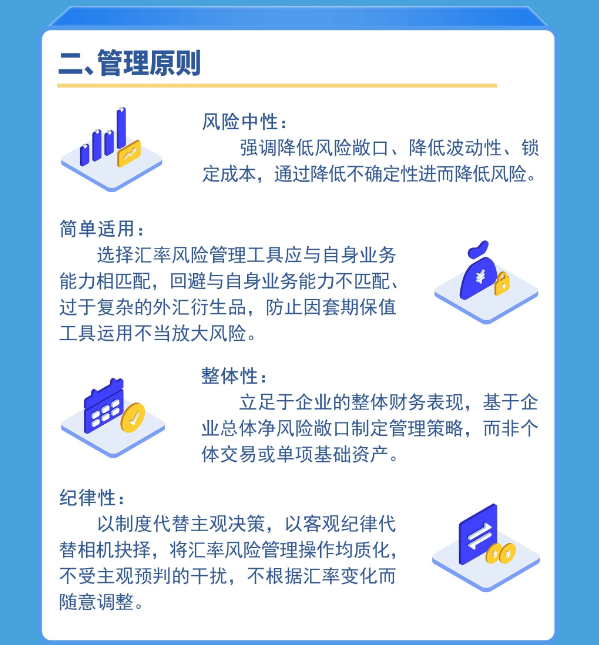 二、管理原则

风险中性：

强调降低风险敞口、降低波动性、锁定成本，通过降低不确定性进而降低风险。

简单适用：

选择汇率风险管理工具应与自身业务能力相匹配，回避与自身业务能力不匹配、过于复杂的外汇衍生品，防止因套期保值工具运用不当放大风险。

整体性：

立足于企业的整体财务表现，基于企业总体净风险敞口制定管理策略，而非个体交易或单项基础资产。

纪律性：

以制度代替主观决策，以客观纪律代替相机抉择，将汇率风险管理操作均质化，不受主观预判的干扰，不根据汇率变化而随意调整。